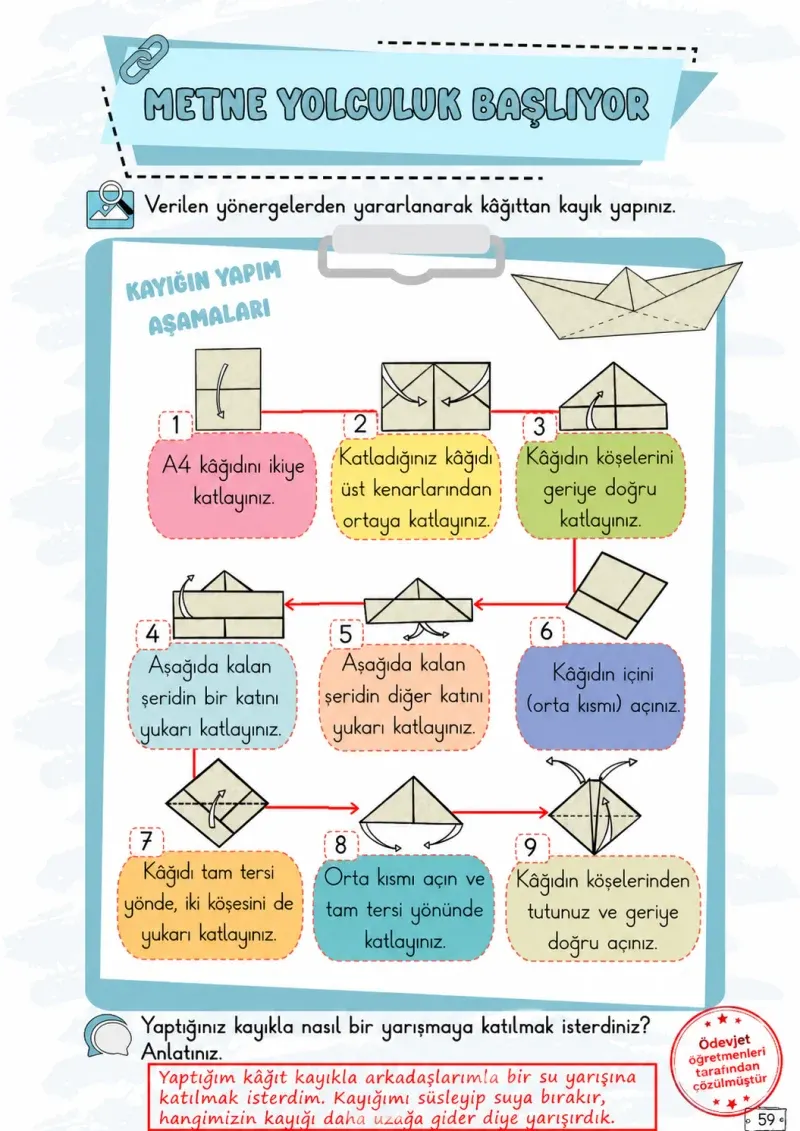 METNE YOLCULUK BAŞLIYOR

Verilen yönergelerden yararlanarak kâğıttan kayık yapınız.

KAYIĞIN YAPIM AŞAMALARI

1
A4 kâğıdını ikiye katlayınız.

2
Katladığınız kâğıdı üst kenarlarından ortaya katlayınız.

3
Kâğıdın köşelerini geriye doğru katlayınız.

4
Aşağıda kalan şeridin bir katını yukarı katlayınız.

5
Aşağıda kalan şeridin diğer katını yukarı katlayınız.

6
Kâğıdın içini (orta kısmı) açınız.

7
Kâğıdı tam tersi yönde, iki köşesini de yukarı katlayınız.

8
Orta kısmı açın ve tam tersi yönünde katlayınız.

9
Kâğıdın köşelerinden tutunuz ve geriye doğru açınız.

Yaptığınız kayıkla nasıl bir yarışmaya katılmak isterdiniz? Anlatınız.

Yaptığım kâğıt kayıkla arkadaşlarımla bir su yarışına katılmak isterdim. Kayığımı süsleyip suya bırakır, hangimizin kayığı daha uzağa gider diye yarışırdık.

Ödevjet öğretmenleri tarafından çözülmüştür

59